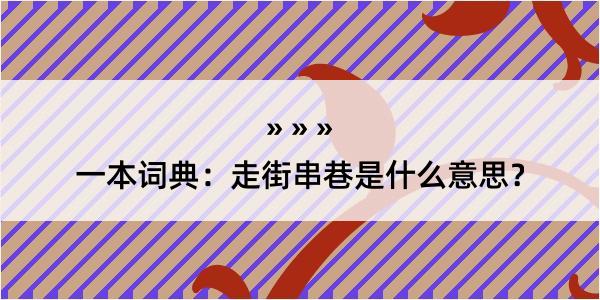 » » »

一本词典：走街串巷是什么意思？